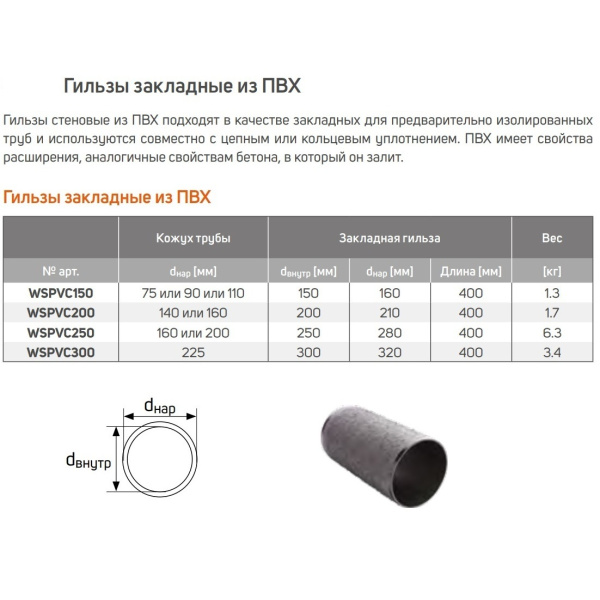 Гильзы закладные из ПВХ

Гильзы стеновые из ПВХ подходят в качестве закладных для предварительно изолированных труб и используются совместно с цепным или кольцевым уплотнением. ПВХ имеет свойства расширения, аналогичные свойствам бетона, в который он залит.

Гильзы закладные из ПВХ

|  | Кожух трубы | Закладная гильза |  |  | Вес |
|---|---|---|---|---|---|
| № арт. | $d_{нар}$ [мм] | $d_{внутр}$ [мм] | $d_{нар}$ [мм] | Длина [мм] | [кг] |
| WSPVC150 | 75 или 90 или 110 | 150 | 160 | 400 | 1.3 |
| WSPVC200 | 140 или 160 | 200 | 210 | 400 | 1.7 |
| WSPVC250 | 160 или 200 | 250 | 280 | 400 | 6.3 |
| WSPVC300 | 225 | 300 | 320 | 400 | 3.4 |

$d_{нар}$

$d_{внутр}$